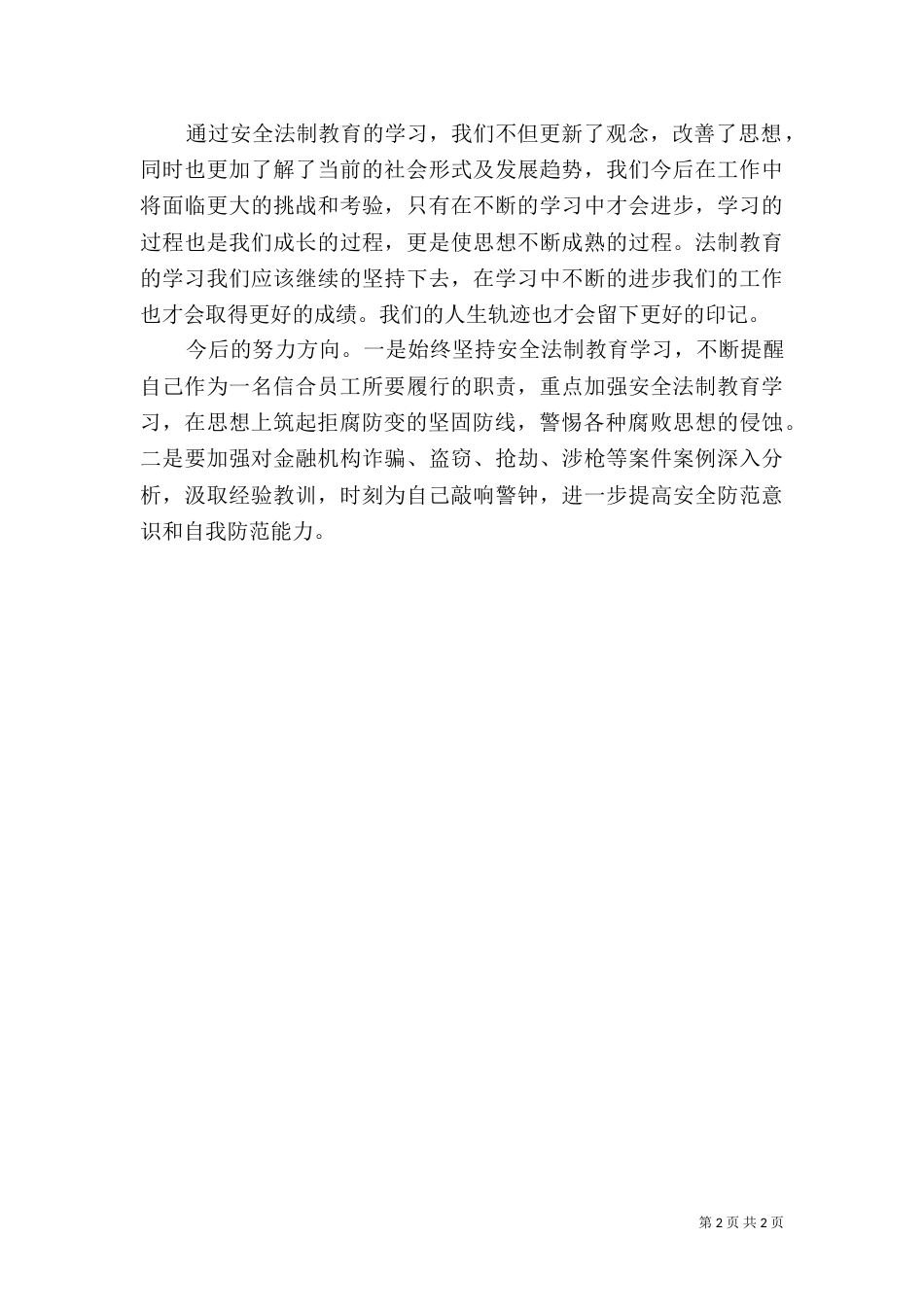 通过安全法制教育的学习，我们不但更新了观念，改善了思想，同时也更加了解了当前的社会形式及发展趋势，我们今后在工作中将面临更大的挑战和考验，只有在不断的学习中才会进步，学习的过程也是我们成长的过程，更是使思想不断成熟的过程。法制教育的学习我们应该继续的坚持下去，在学习中不断的进步我们的工作也才会取得更好的成绩。我们的人生轨迹也才会留下更好的印记。

今后的努力方向。一是始终坚持安全法制教育学习，不断提醒自己作为一名信合员工所要履行的职责，重点加强安全法制教育学习，在思想上筑起拒腐防变的坚固防线，警惕各种腐败思想的侵蚀。二是要加强对金融机构诈骗、盗窃、抢劫、涉枪等案件案例深入分析，汲取经验教训，时刻为自己敲响警钟，进一步提高安全防范意识和自我防范能力。

第 2 页 共 2 页